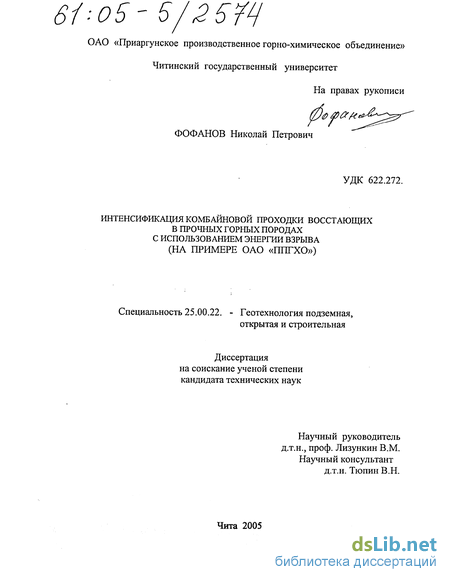 61:05-5/2574

ОАО «Приаргунское производственное горно-химическое объединение»

Читинский государственный университет

На правах рукописи

Фофанов

ФОФАНОВ Николай Петрович

УДК 622.272.

ИНТЕНСИФИКАЦИЯ КОМБАЙНОВОЙ ПРОХОДКИ ВОССТАЮЩИХ В ПРОЧНЫХ ГОРНЫХ ПОРОДАХ С ИСПОЛЬЗОВАНИЕМ ЭНЕРГИИ ВЗРЫВА (НА ПРИМЕРЕ ОАО «ППГХО»)

Специальность 25.00.22. - Геотехнология подземная, открытая и строительная

Диссертация на соискание ученой степени кандидата технических наук

Научный руководитель д.т.н., проф. Лизункин В.М.
Научный консультант д.т.н. Тюпин В.Н.

Чита 2005

dsLib.net
библиотека диссертаций